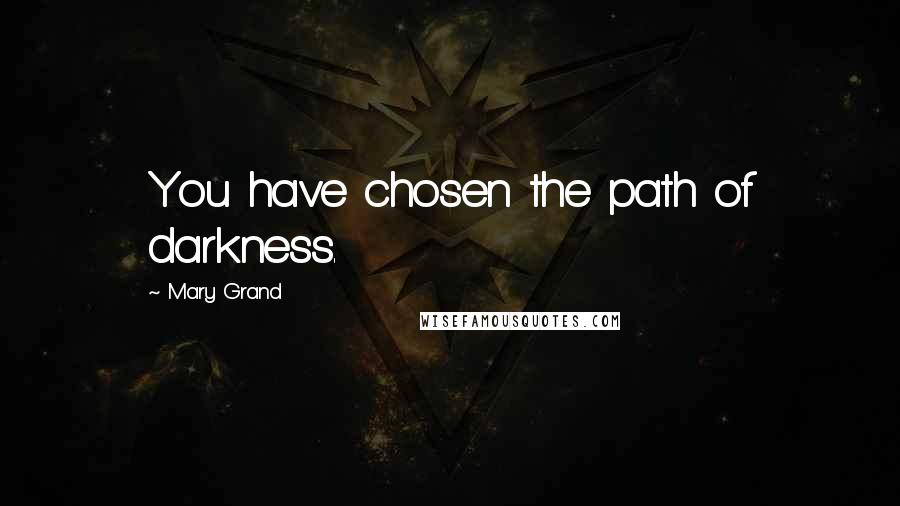 You have chosen the path of darkness.

~ Mary Grand

WISEFAMOUSQUOTES.COM